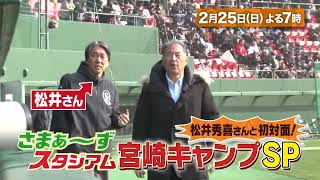 2月25日(日) よる7時

松井さん

松井秀喜さんと初対面!

さまぁ〜ず スタジアム 宮崎キャンプSP